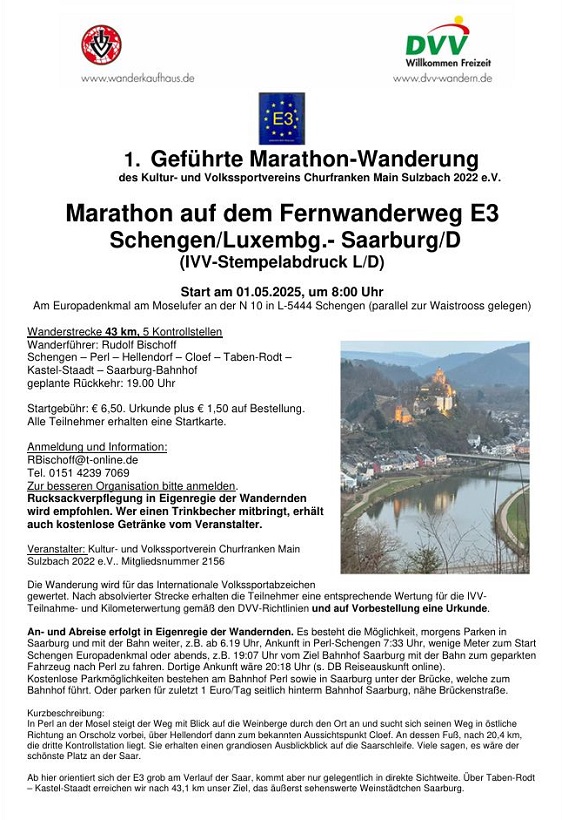 www.wanderkaufhaus.de

DVV
Willkommen Freizeit
www.dvv-wandern.de

E3

1. Geführte Marathon-Wanderung
des Kultur- und Volkssportvereins Churfranken Main Sulzbach 2022 e.V.

Marathon auf dem Fernwanderweg E3
Schengen/Luxembg.- Saarburg/D
(IVV-Stempelabdruck L/D)

Start am 01.05.2025, um 8:00 Uhr
Am Europadenkmal am Moselufer an der N 10 in L-5444 Schengen (parallel zur Waistrooss gelegen)

Wanderstrecke 43 km, 5 Kontrollstellen
Wanderführer: Rudolf Bischoff
Schengen – Perl – Hellendorf – Cloef – Taben-Rodt – Kastel-Staadt – Saarburg-Bahnhof
geplante Rückkehr: 19.00 Uhr

Startgebühr: € 6,50. Urkunde plus € 1,50 auf Bestellung. Alle Teilnehmer erhalten eine Startkarte.

Anmeldung und Information:
RBischoff@t-online.de
Tel. 0151 4239 7069
Zur besseren Organisation bitte anmelden.
Rucksackverpflegung in Eigenregie der Wandernden wird empfohlen. Wer einen Trinkbecher mitbringt, erhält auch kostenlose Getränke vom Veranstalter.

Veranstalter: Kultur- und Volkssportverein Churfranken Main Sulzbach 2022 e.V.. Mitgliedsnummer 2156

Die Wanderung wird für das Internationale Volkssportabzeichen gewertet. Nach absolvierter Strecke erhalten die Teilnehmer eine entsprechende Wertung für die IVV-Teilnahme- und Kilometerwertung gemäß den DVV-Richtlinien und auf Vorbestellung eine Urkunde.

An- und Abreise erfolgt in Eigenregie der Wandernden. Es besteht die Möglichkeit, morgens Parken in Saarburg und mit der Bahn weiter, z.B. ab 6.19 Uhr, Ankunft in Perl-Schengen 7:33 Uhr, wenige Meter zum Start Schengen Europadenkmal oder abends, z.B. 19:07 Uhr vom Ziel Bahnhof Saarburg mit der Bahn zum geparkten Fahrzeug nach Perl zu fahren. Dortige Ankunft wäre 20:18 Uhr (s. DB Reiseauskunft online).
Kostenlose Parkmöglichkeiten bestehen am Bahnhof Perl sowie in Saarburg unter der Brücke, welche zum Bahnhof führt. Oder parken für zuletzt 1 Euro/Tag seitlich hinterm Bahnhof Saarburg, nähe Brückenstraße.

Kurzbeschreibung:
In Perl an der Mosel steigt der Weg mit Blick auf die Weinberge durch den Ort an und sucht sich seinen Weg in östliche Richtung an Orscholz vorbei, über Hellendorf dann zum bekannten Aussichtspunkt Cloef. An dessen Fuß, nach 20,4 km, die dritte Kontrollstation liegt. Sie erhalten einen grandiosen Ausblickblick auf die Saarschleife. Viele sagen, es wäre der schönste Platz an der Saar.

Ab hier orientiert sich der E3 grob am Verlauf der Saar, kommt aber nur gelegentlich in direkte Sichtweite. Über Taben-Rodt – Kastel-Staadt erreichen wir nach 43,1 km unser Ziel, das äußerst sehenswerte Weinstädtchen Saarburg.